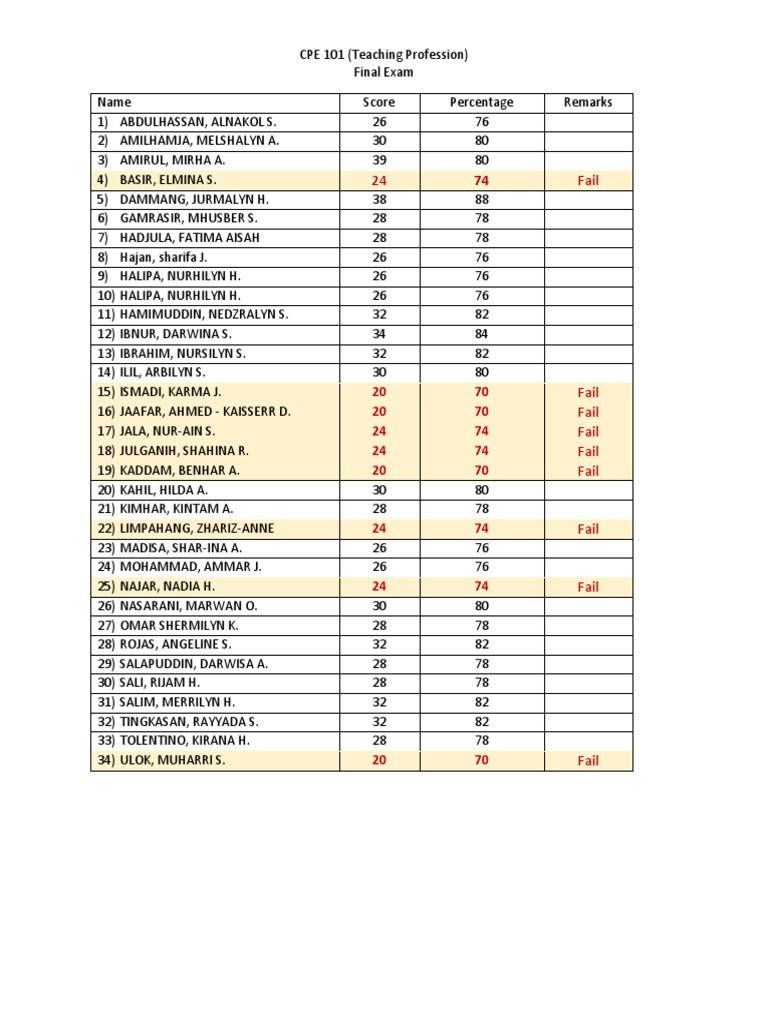 CPE 101 (Teaching Profession)
Final Exam

| Name | Score | Percentage | Remarks |
|---|---|---|---|
| 1) ABDULHASSAN, ALNAKOL S. | 26 | 76 | |
| 2) AMILHAMJA, MELSHALYN A. | 30 | 80 | |
| 3) AMIRUL, MIRHA A. | 39 | 80 | |
| 4) BASIR, ELMINA S. | 24 | 74 | Fail |
| 5) DAMMANG, JURMALYN H. | 38 | 88 | |
| 6) GAMRASIR, MHUSBER S. | 28 | 78 | |
| 7) HADJULA, FATIMA AISAH | 28 | 78 | |
| 8) Hajan, sharifa J. | 26 | 76 | |
| 9) HALIPA, NURHILYN H. | 26 | 76 | |
| 10) HALIPA, NURHILYN H. | 26 | 76 | |
| 11) HAMIMUDDIN, NEDZRALYN S. | 32 | 82 | |
| 12) IBNUR, DARWINA S. | 34 | 84 | |
| 13) IBRAHIM, NURSILYN S. | 32 | 82 | |
| 14) ILIL, ARBILYN S. | 30 | 80 | |
| 15) ISMADI, KARMA J. | 20 | 70 | Fail |
| 16) JAAFAR, AHMED - KAISSERR D. | 20 | 70 | Fail |
| 17) JALA, NUR-AIN S. | 24 | 74 | Fail |
| 18) JULGANIH, SHAHINA R. | 24 | 74 | Fail |
| 19) KADDAM, BENHAR A. | 20 | 70 | Fail |
| 20) KAHIL, HILDA A. | 30 | 80 | |
| 21) KIMHAR, KINTAM A. | 28 | 78 | |
| 22) LIMPAHANG, ZHARIZ-ANNE | 24 | 74 | Fail |
| 23) MADISA, SHAR-INA A. | 26 | 76 | |
| 24) MOHAMMAD, AMMAR J. | 26 | 76 | |
| 25) NAJAR, NADIA H. | 24 | 74 | Fail |
| 26) NASARANI, MARWAN O. | 30 | 80 | |
| 27) OMAR SHERMILYN K. | 28 | 78 | |
| 28) ROJAS, ANGELINE S. | 32 | 82 | |
| 29) SALAPUDDIN, DARWISA A. | 28 | 78 | |
| 30) SALI, RIJAM H. | 28 | 78 | |
| 31) SALIM, MERRILYN H. | 32 | 82 | |
| 32) TINGKASAN, RAYYADA S. | 32 | 82 | |
| 33) TOLENTINO, KIRANA H. | 28 | 78 | |
| 34) ULOK, MUHARRI S. | 20 | 70 | Fail |